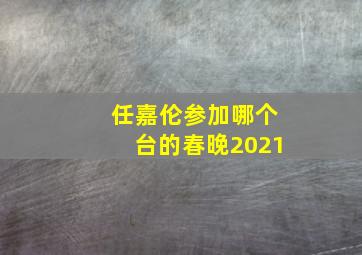 任嘉伦参加哪个台的春晚2021